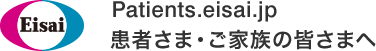 Eisai

Patients.eisai.jp
患者さま・ご家族の皆さまへ